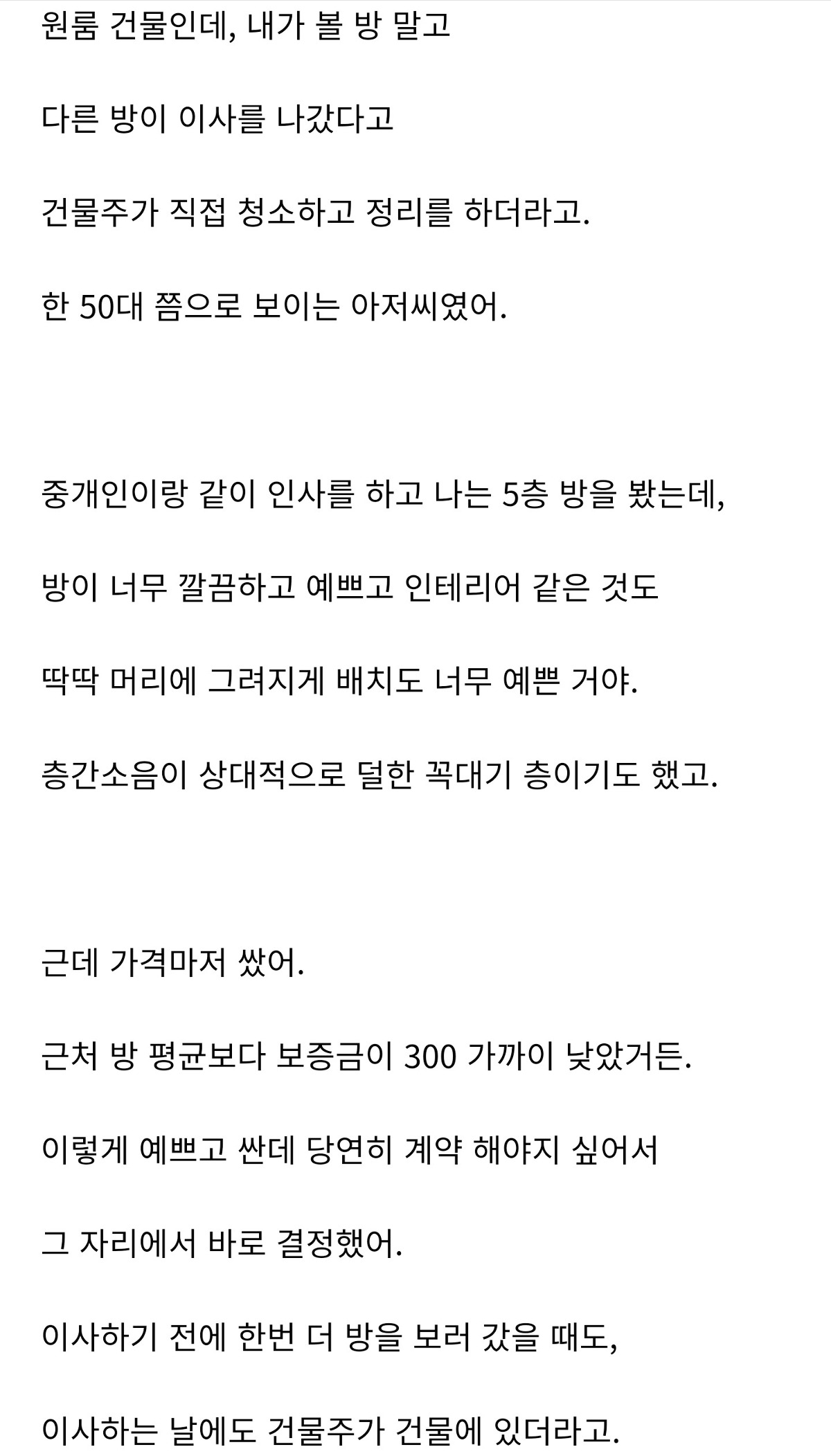 원룸 건물인데, 내가 볼 방 말고

다른 방이 이사를 나갔다고

건물주가 직접 청소하고 정리를 하더라고.

한 50대 쯤으로 보이는 아저씨였어.

중개인이랑 같이 인사를 하고 나는 5층 방을 봤는데,

방이 너무 깔끔하고 예쁘고 인테리어 같은 것도

딱딱 머리에 그려지게 배치도 너무 예쁜 거야.

층간소음이 상대적으로 덜한 꼭대기 층이기도 했고.

근데 가격마저 쌌어.

근처 방 평균보다 보증금이 300 가까이 낮았거든.

이렇게 예쁘고 싼데 당연히 계약 해야지 싶어서

그 자리에서 바로 결정했어.

이사하기 전에 한번 더 방을 보러 갔을 때도,

이사하는 날에도 건물주가 건물에 있더라고.